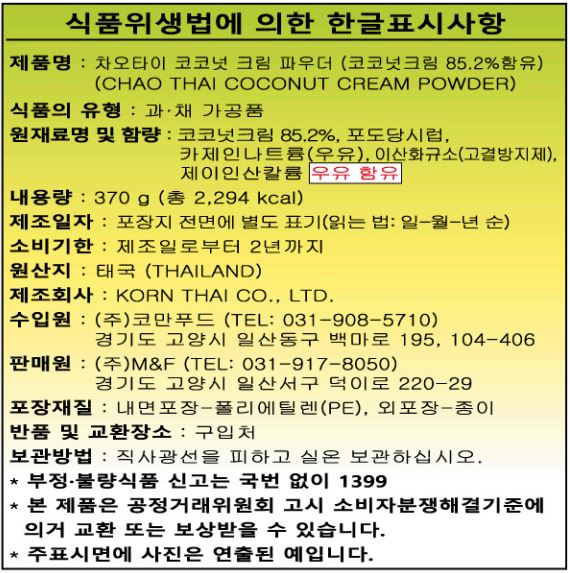 식품위생법에 의한 한글표시사항

제품명 : 차오타이 코코넛 크림 파우더 (코코넛크림 85.2%함유)
(CHAO THAI COCONUT CREAM POWDER)

식품의 유형 : 과·채 가공품

원재료명 및 함량 : 코코넛크림 85.2%, 포도당시럽, 카제인나트륨(우유), 이산화규소(고결방지제), 제이인산칼륨 우유 함유

내용량 : 370 g (총 2,294 kcal)

제조일자 : 포장지 전면에 별도 표기(읽는 법: 일-월-년 순)

소비기한 : 제조일로부터 2년까지

원산지 : 태국 (THAILAND)

제조회사 : KORN THAI CO., LTD.

수입원 : (주)코만푸드 (TEL: 031-908-5710)
경기도 고양시 일산동구 백마로 195, 104-406

판매원 : (주)M&F (TEL: 031-917-8050)
경기도 고양시 일산서구 덕이로 220-29

포장재질 : 내면포장-폴리에틸렌(PE), 외포장-종이

반품 및 교환장소 : 구입처

보관방법 : 직사광선을 피하고 실온 보관하십시오.

* 부정·불량식품 신고는 국번 없이 1399

* 본 제품은 공정거래위원회 고시 소비자분쟁해결기준에 의거 교환 또는 보상받을 수 있습니다.

* 주표시면에 사진은 연출된 예입니다.